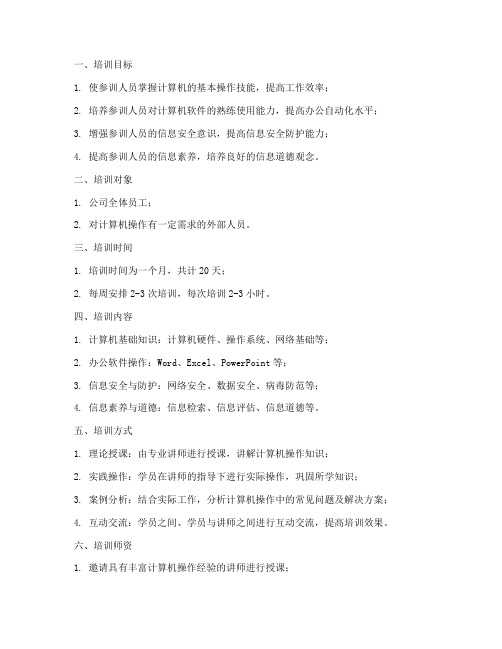 一、培训目标

1. 使参训人员掌握计算机的基本操作技能，提高工作效率；

2. 培养参训人员对计算机软件的熟练使用能力，提高办公自动化水平；

3. 增强参训人员的信息安全意识，提高信息安全防护能力；

4. 提高参训人员的信息素养，培养良好的信息道德观念。

二、培训对象

1. 公司全体员工；

2. 对计算机操作有一定需求的外部人员。

三、培训时间

1. 培训时间为一个月，共计 20 天；

2. 每周安排 2-3 次培训，每次培训 2-3 小时。

四、培训内容

1. 计算机基础知识：计算机硬件、操作系统、网络基础等；

2. 办公软件操作：Word、Excel、PowerPoint 等；

3. 信息安全与防护：网络安全、数据安全、病毒防范等；

4. 信息素养与道德：信息检索、信息评估、信息道德等。

五、培训方式

1. 理论授课：由专业讲师进行授课，讲解计算机操作知识；

2. 实践操作：学员在讲师的指导下进行实际操作，巩固所学知识；

3. 案例分析：结合实际工作，分析计算机操作中的常见问题及解决方案；

4. 互动交流：学员之间、学员与讲师之间进行互动交流，提高培训效果。

六、培训师资

1. 邀请具有丰富计算机操作经验的讲师进行授课；